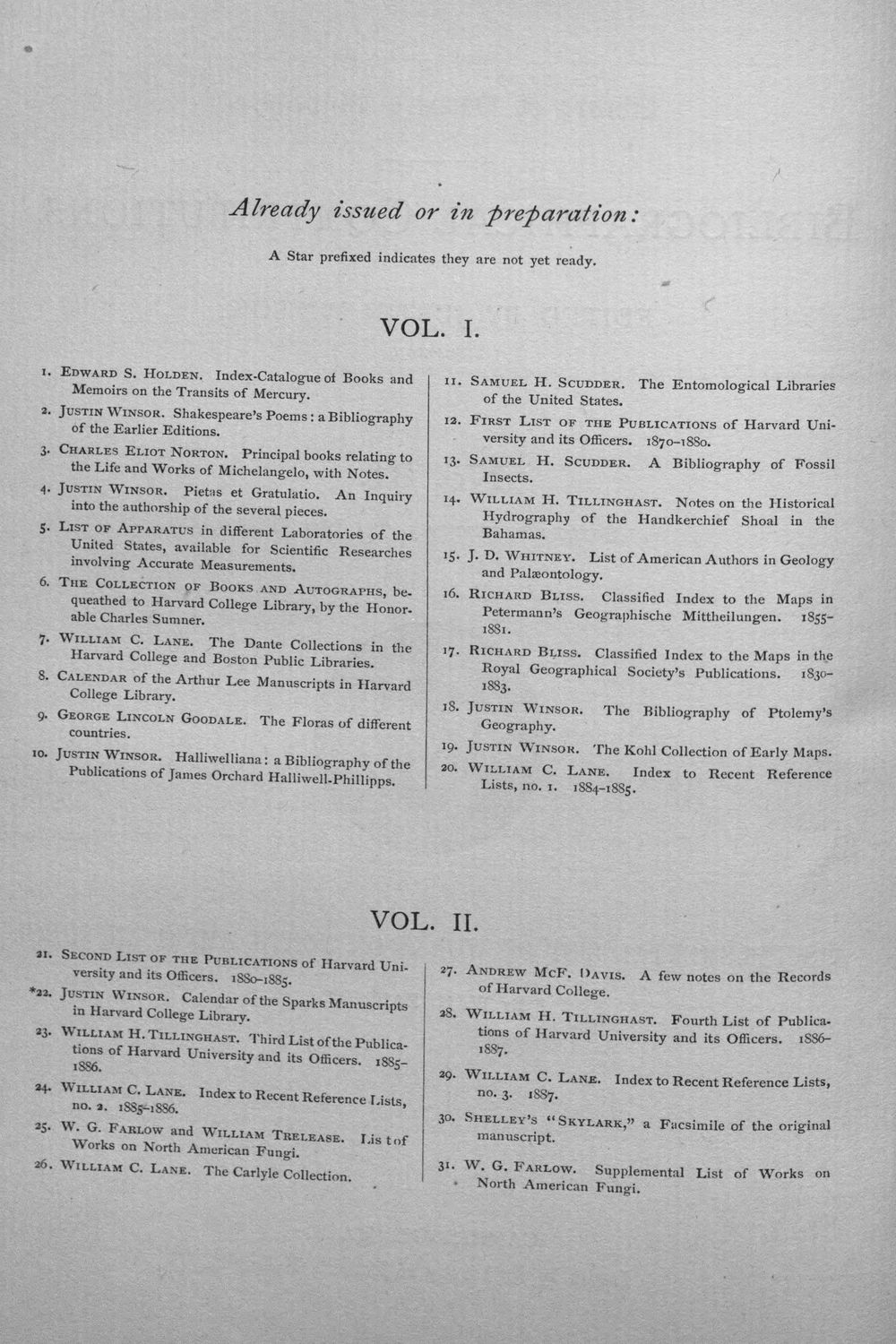 Already issued or in preparation:

A Star prefixed indicates they are not yet ready.

VOL. I.

1. EDWARD S. HOLDEN. Index-Catalogue of Books and Memoirs on the Transits of Mercury.

2. JUSTIN WINSOR. Shakespeare's Poems: a Bibliography of the Earlier Editions.

3. CHARLES ELIOT NORTON. Principal books relating to the Life and Works of Michelangelo, with Notes.

4. JUSTIN WINSOR. Pietas et Gratulatio. An Inquiry into the authorship of the several pieces.

5. LIST OF APPARATUS in different Laboratories of the United States, available for Scientific Researches involving Accurate Measurements.

6. THE COLLECTION OF BOOKS AND AUTOGRAPHS, bequeathed to Harvard College Library, by the Honorable Charles Sumner.

7. WILLIAM C. LANE. The Dante Collections in the Harvard College and Boston Public Libraries.

8. CALENDAR of the Arthur Lee Manuscripts in Harvard College Library.

9. GEORGE LINCOLN GOODALE. The Floras of different countries.

10. JUSTIN WINSOR. Halliwelliana: a Bibliography of the Publications of James Orchard Halliwell-Phillipps.

11. SAMUEL H. SCUDDER. The Entomological Libraries of the United States.

12. FIRST LIST OF THE PUBLICATIONS of Harvard University and its Officers. 1870–1880.

13. SAMUEL H. SCUDDER. A Bibliography of Fossil Insects.

14. WILLIAM H. TILLINGHAST. Notes on the Historical Hydrography of the Handkerchief Shoal in the Bahamas.

15. J. D. WHITNEY. List of American Authors in Geology and Palæontology.

16. RICHARD BLISS. Classified Index to the Maps in Petermann's Geographische Mittheilungen. 1855–1881.

17. RICHARD BLISS. Classified Index to the Maps in the Royal Geographical Society's Publications. 1830–1883.

18. JUSTIN WINSOR. The Bibliography of Ptolemy's Geography.

19. JUSTIN WINSOR. The Kohl Collection of Early Maps.

20. WILLIAM C. LANE. Index to Recent Reference Lists, no. 1. 1884–1885.

VOL. II.

21. SECOND LIST OF THE PUBLICATIONS of Harvard University and its Officers. 1880–1885.

*22. JUSTIN WINSOR. Calendar of the Sparks Manuscripts in Harvard College Library.

23. WILLIAM H. TILLINGHAST. Third List of the Publications of Harvard University and its Officers. 1885–1886.

24. WILLIAM C. LANE. Index to Recent Reference Lists, no. 2. 1885–1886.

25. W. G. FARLOW and WILLIAM TRELEASE. List of Works on North American Fungi.

26. WILLIAM C. LANE. The Carlyle Collection.

27. ANDREW MCF. DAVIS. A few notes on the Records of Harvard College.

28. WILLIAM H. TILLINGHAST. Fourth List of Publications of Harvard University and its Officers. 1886–1887.

29. WILLIAM C. LANE. Index to Recent Reference Lists, no. 3. 1887.

30. SHELLEY'S "SKYLARK," a Facsimile of the original manuscript.

31. W. G. FARLOW. Supplemental List of Works on North American Fungi.